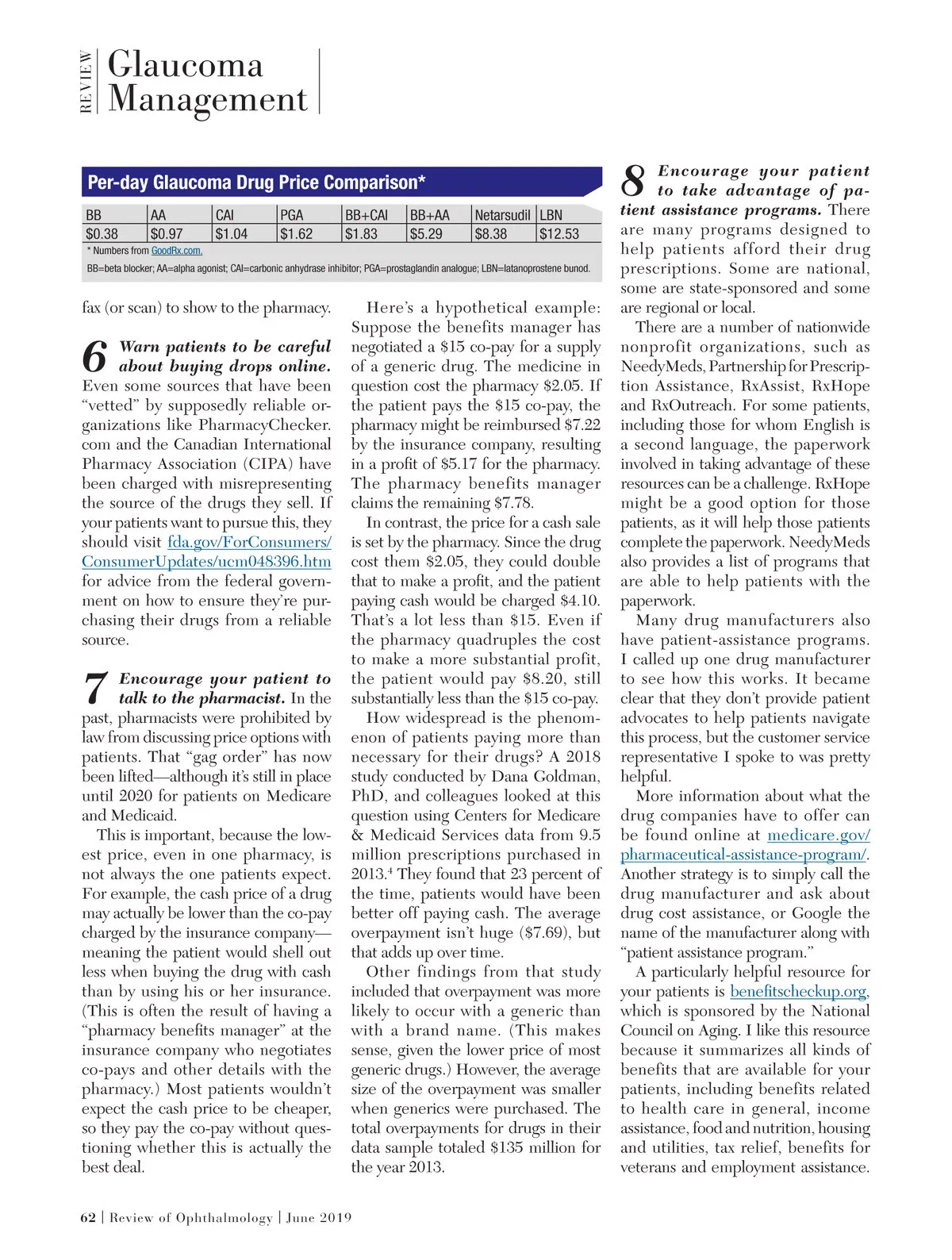 REVIEW Glaucoma Management

Per-day Glaucoma Drug Price Comparison*

| BB | AA | CAI | PGA | BB+CAI | BB+AA | Netarsudil | LBN |
|---|---|---|---|---|---|---|---|
| \$0.38 | \$0.97 | \$1.04 | \$1.62 | \$1.83 | \$5.29 | \$8.38 | \$12.53 |

* Numbers from GoodRx.com.

BB=beta blocker; AA=alpha agonist; CAI=carbonic anhydrase inhibitor; PGA=prostaglandin analogue; LBN=latanoprostene bunod.

fax (or scan) to show to the pharmacy.

6 Warn patients to be careful about buying drops online. Even some sources that have been "vetted" by supposedly reliable organizations like PharmacyChecker.com and the Canadian International Pharmacy Association (CIPA) have been charged with misrepresenting the source of the drugs they sell. If your patients want to pursue this, they should visit fda.gov/ForConsumers/ConsumerUpdates/ucm048396.htm for advice from the federal government on how to ensure they're purchasing their drugs from a reliable source.

7 Encourage your patient to talk to the pharmacist. In the past, pharmacists were prohibited by law from discussing price options with patients. That "gag order" has now been lifted—although it's still in place until 2020 for patients on Medicare and Medicaid.

This is important, because the lowest price, even in one pharmacy, is not always the one patients expect. For example, the cash price of a drug may actually be lower than the co-pay charged by the insurance company—meaning the patient would shell out less when buying the drug with cash than by using his or her insurance. (This is often the result of having a "pharmacy benefits manager" at the insurance company who negotiates co-pays and other details with the pharmacy.) Most patients wouldn't expect the cash price to be cheaper, so they pay the co-pay without questioning whether this is actually the best deal.

Here's a hypothetical example: Suppose the benefits manager has negotiated a \$15 co-pay for a supply of a generic drug. The medicine in question cost the pharmacy \$2.05. If the patient pays the \$15 co-pay, the pharmacy might be reimbursed \$7.22 by the insurance company, resulting in a profit of \$5.17 for the pharmacy. The pharmacy benefits manager claims the remaining \$7.78.

In contrast, the price for a cash sale is set by the pharmacy. Since the drug cost them \$2.05, they could double that to make a profit, and the patient paying cash would be charged \$4.10. That's a lot less than \$15. Even if the pharmacy quadruples the cost to make a more substantial profit, the patient would pay \$8.20, still substantially less than the \$15 co-pay.

How widespread is the phenomenon of patients paying more than necessary for their drugs? A 2018 study conducted by Dana Goldman, PhD, and colleagues looked at this question using Centers for Medicare & Medicaid Services data from 9.5 million prescriptions purchased in 2013.$^4$ They found that 23 percent of the time, patients would have been better off paying cash. The average overpayment isn't huge (\$7.69), but that adds up over time.

Other findings from that study included that overpayment was more likely to occur with a generic than with a brand name. (This makes sense, given the lower price of most generic drugs.) However, the average size of the overpayment was smaller when generics were purchased. The total overpayments for drugs in their data sample totaled \$135 million for the year 2013.

8 Encourage your patient to take advantage of patient assistance programs. There are many programs designed to help patients afford their drug prescriptions. Some are national, some are state-sponsored and some are regional or local.

There are a number of nationwide nonprofit organizations, such as NeedyMeds, Partnership for Prescription Assistance, RxAssist, RxHope and RxOutreach. For some patients, including those for whom English is a second language, the paperwork involved in taking advantage of these resources can be a challenge. RxHope might be a good option for those patients, as it will help those patients complete the paperwork. NeedyMeds also provides a list of programs that are able to help patients with the paperwork.

Many drug manufacturers also have patient-assistance programs. I called up one drug manufacturer to see how this works. It became clear that they don't provide patient advocates to help patients navigate this process, but the customer service representative I spoke to was pretty helpful.

More information about what the drug companies have to offer can be found online at medicare.gov/pharmaceutical-assistance-program/. Another strategy is to simply call the drug manufacturer and ask about drug cost assistance, or Google the name of the manufacturer along with "patient assistance program."

A particularly helpful resource for your patients is benefitscheckup.org, which is sponsored by the National Council on Aging. I like this resource because it summarizes all kinds of benefits that are available for your patients, including benefits related to health care in general, income assistance, food and nutrition, housing and utilities, tax relief, benefits for veterans and employment assistance.

62 | Review of Ophthalmology | June 2019